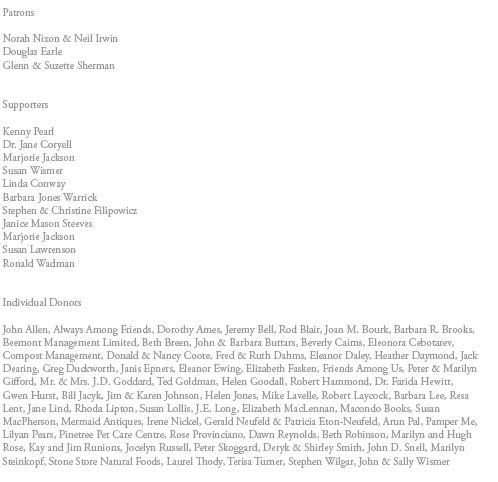 Patrons

Norah Nixon & Neil Irwin
Douglas Earle
Glenn & Suzette Sherman

Supporters

Kenny Pearl
Dr. Jane Coryell
Marjorie Jackson
Susan Wismer
Linda Conway
Barbara Jones Warrick
Stephen & Christine Filipowicz
Janice Mason Steeves
Marjorie Jackson
Susan Lawrenson
Ronald Wadman

Individual Donors

John Allen, Always Among Friends, Dorothy Ames, Jeremy Bell, Rod Blair, Joan M. Bourk, Barbara R. Brooks, Beemont Management Limited, Beth Breen, John & Barbara Buttars, Beverly Cairns, Eleonora Cebotarev, Compost Management, Donald & Nancy Coote, Fred & Ruth Dahms, Eleanor Daley, Heather Daymond, Jack Dearing, Greg Duckworth, Janis Epners, Eleanor Ewing, Elizabeth Fasken, Friends Among Us, Peter & Marilyn Gifford, Mr. & Mrs. J.D. Goddard, Ted Goldman, Helen Goodall, Robert Hammond, Dr. Farida Hewitt, Gwen Hurst, Bill Jacyk, Jim & Karen Johnson, Helen Jones, Mike Lavelle, Robert Laycock, Barbara Lee, Resa Lent, Jane Lind, Rhoda Lipton, Susan Lollis, J.E. Long, Elizabeth MacLennan, Macondo Books, Susan MacPherson, Mermaid Antiques, Irene Nickel, Gerald Neufeld & Patricia Eton-Neufeld, Arun Pal, Pamper Me, Lilyan Pears, Pinetree Pet Care Centre, Rose Provinciano, Dawn Reynolds, Beth Robinson, Marilyn and Hugh Rose, Kay and Jim Runions, Jocelyn Russell, Peter Skoggard, Deryk & Shirley Smith, John D. Snell, Marilyn Steinkopf, Stone Store Natural Foods, Laurel Thody, Terisa Turner, Stephen Wilgar, John & Sally Wismer